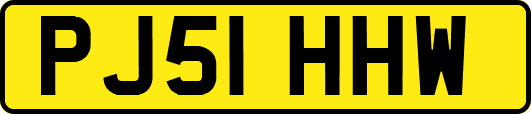 PJ51 HHW